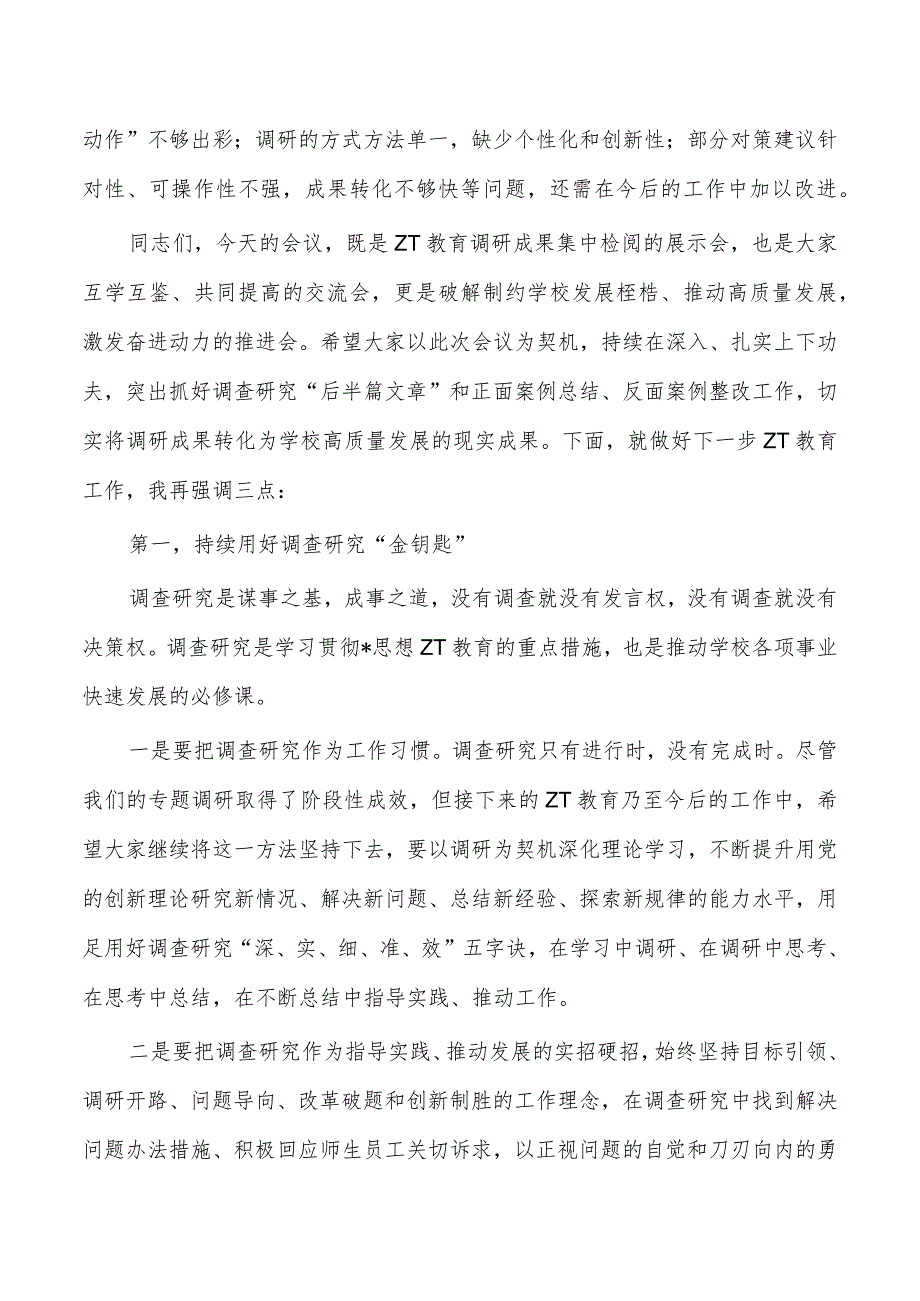 动作”不够出彩；调研的方式方法单一，缺少个性化和创新性；部分对策建议针对性、可操作性不强，成果转化不够快等问题，还需在今后的工作中加以改进。

同志们，今天的会议，既是ZT教育调研成果集中检阅的展示会，也是大家互学互鉴、共同提高的交流会，更是破解制约学校发展桎梏、推动高质量发展，激发奋进动力的推进会。希望大家以此次会议为契机，持续在深入、扎实上下功夫，突出抓好调查研究“后半篇文章”和正面案例总结、反面案例整改工作，切实将调研成果转化为学校高质量发展的现实成果。下面，就做好下一步ZT教育工作，我再强调三点：

第一，持续用好调查研究“金钥匙”

调查研究是谋事之基，成事之道，没有调查就没有发言权，没有调查就没有决策权。调查研究是学习贯彻*思想ZT教育的重点措施，也是推动学校各项事业快速发展的必修课。

一是要把调查研究作为工作习惯。调查研究只有进行时，没有完成时。尽管我们的专题调研取得了阶段性成效，但接下来的ZT教育乃至今后的工作中，希望大家继续将这一方法坚持下去，要以调研为契机深化理论学习，不断提升用党的创新理论研究新情况、解决新问题、总结新经验、探索新规律的能力水平，用足用好调查研究“深、实、细、准、效”五字诀，在学习中调研、在调研中思考、在思考中总结，在不断总结中指导实践、推动工作。

二是要把调查研究作为指导实践、推动发展的实招硬招，始终坚持目标引领、调研开路、问题导向、改革破题和创新制胜的工作理念，在调查研究中找到解决问题办法措施、积极回应师生员工关切诉求，以正视问题的自觉和刀刃向内的勇